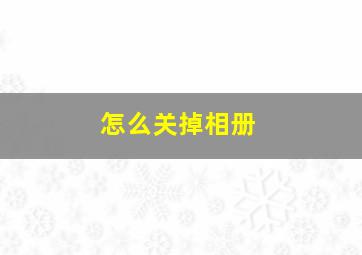 怎么关掉相册